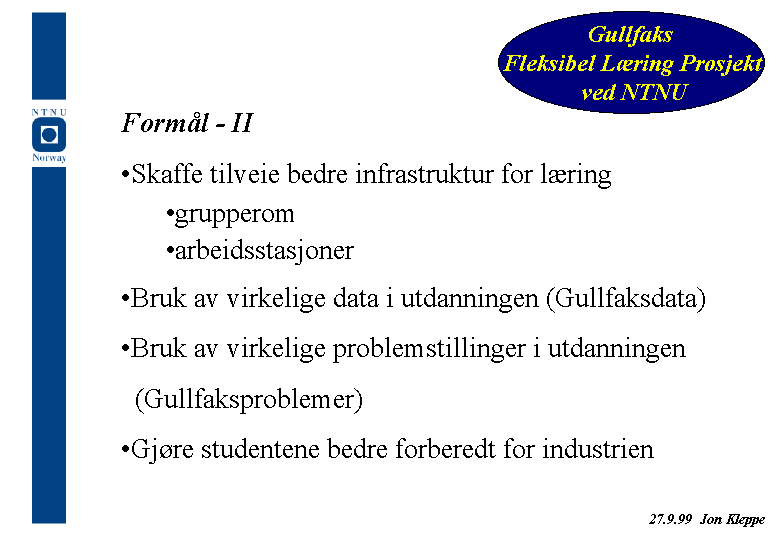 NTNU
Norway

Gullfaks
Fleksibel Læring Prosjekt
ved NTNU

Formål - II

•Skaffe tilveie bedre infrastruktur for læring
•grupperom
•arbeidsstasjoner

•Bruk av virkelige data i utdanningen (Gullfaksdata)

•Bruk av virkelige problemstillinger i utdanningen (Gullfaksproblemer)

•Gjøre studentene bedre forberedt for industrien

27.9.99 Jon Kleppe